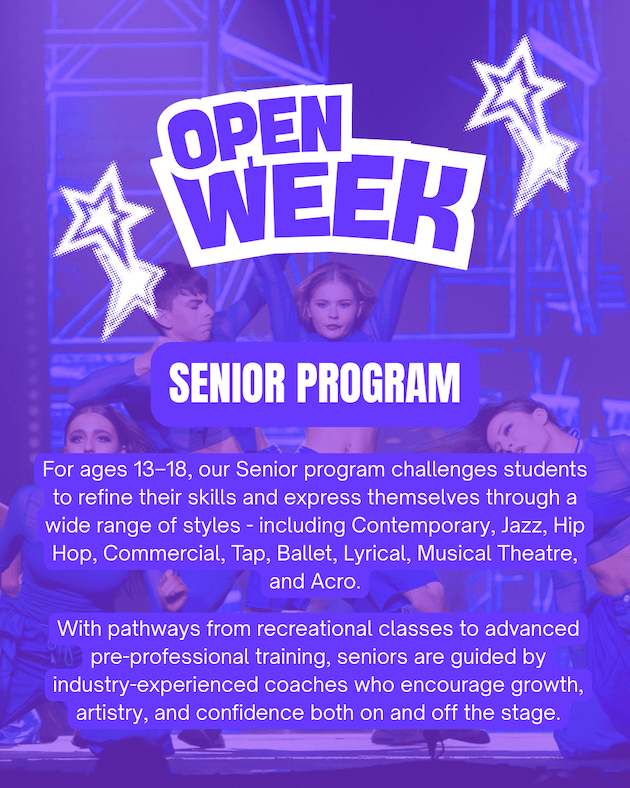 OPEN WEEK

SENIOR PROGRAM

For ages 13–18, our Senior program challenges students to refine their skills and express themselves through a wide range of styles - including Contemporary, Jazz, Hip Hop, Commercial, Tap, Ballet, Lyrical, Musical Theatre, and Acro.

With pathways from recreational classes to advanced pre-professional training, seniors are guided by industry-experienced coaches who encourage growth, artistry, and confidence both on and off the stage.